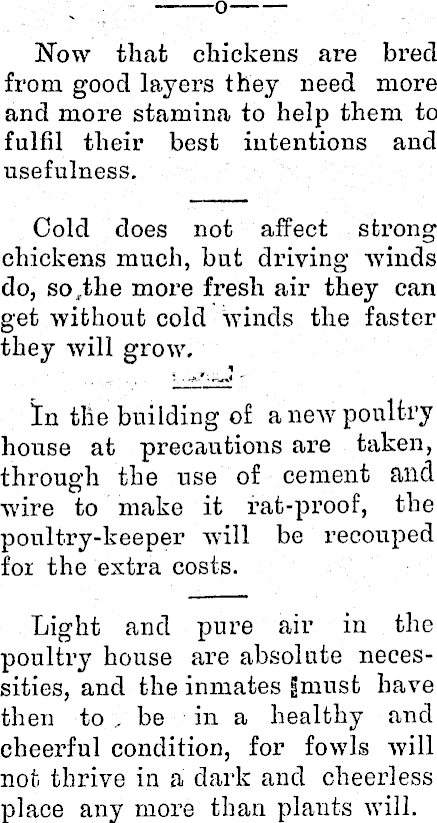 —o—

Now that chickens are bred from good layers they need more and more stamina to help them to fulfil their best intentions and usefulness.

Cold does not affect strong chickens much, but driving winds do, so the more fresh air they can get without cold winds the faster they will grow.

In the building of a new poultry house at precautions are taken, through the use of cement and wire to make it rat-proof, the poultry-keeper will be recouped for the extra costs.

Light and pure air in the poultry house are absolute necessities, and the inmates must have then to be in a healthy and cheerful condition, for fowls will not thrive in a dark and cheerless place any more than plants will.